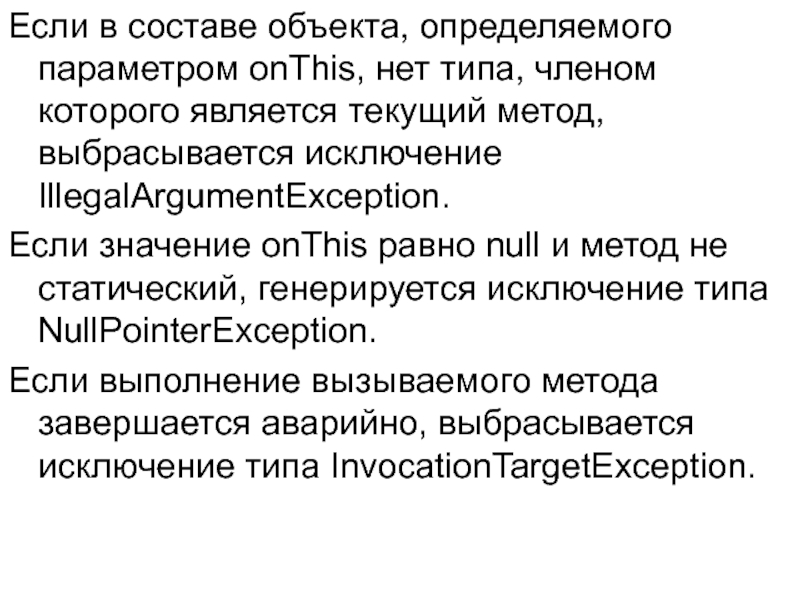 Если в составе объекта, определяемого параметром onThis, нет типа, членом которого является текущий метод, выбрасывается исключение IllegalArgumentException.

Если значение onThis равно null и метод не статический, генерируется исключение типа NullPointerException.

Если выполнение вызываемого метода завершается аварийно, выбрасывается исключение типа InvocationTargetException.